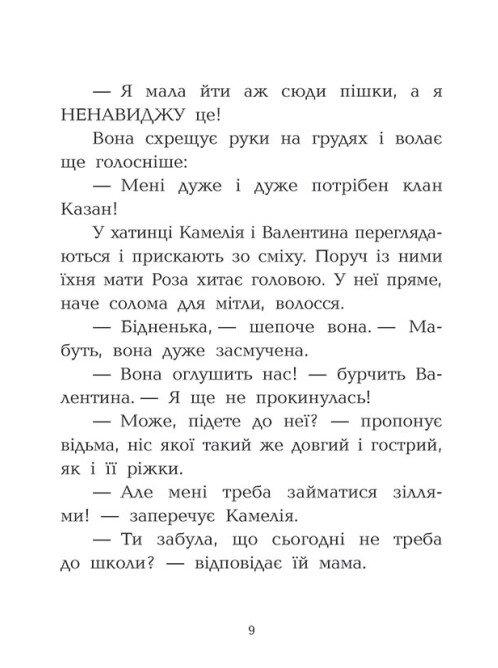 — Я мала йти аж сюди пішки, а я НЕНАВИДЖУ це!

Вона схрещує руки на грудях і волає ще голосніше:

— Мені дуже і дуже потрібен клан Казан!

У хатинці Камелія і Валентина переглядаються і прискають зо сміху. Поруч із ними їхня мати Роза хитає головою. У неї пряме, наче солома для мітли, волосся.

— Бідненька, — шепоче вона. — Мабуть, вона дуже засмучена.

— Вона оглушить нас! — бурчить Валентина. — Я ще не прокинулась!

— Може, підете до неї? — пропонує відьма, ніс якої такий же довгий і гострий, як і її ріжки.

— Але мені треба займатися зіллями! — заперечує Камелія.

— Ти забула, що сьогодні не треба до школи? — відповідає їй мама.

9